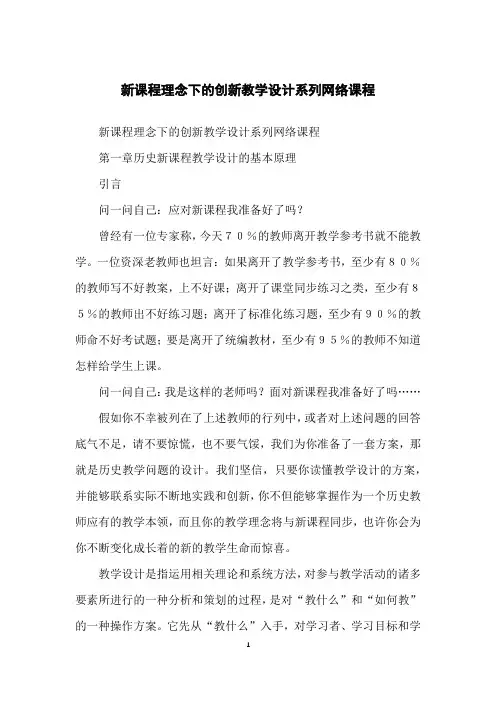 新课程理念下的创新教学设计系列网络课程

新课程理念下的创新教学设计系列网络课程

第一章历史新课程教学设计的基本原理

引言

问一问自己：应对新课程我准备好了吗？

曾经有一位专家称，今天７０％的教师离开教学参考书就不能教学。一位资深老教师也坦言：如果离开了教学参考书，至少有８０％的教师写不好教案，上不好课；离开了课堂同步练习之类，至少有８５％的教师出不好练习题；离开了标准化练习题，至少有９０％的教师命不好考试题；要是离开了统编教材，至少有９５％的教师不知道怎样给学生上课。

问一问自己：我是这样的老师吗？面对新课程我准备好了吗……

假如你不幸被列在了上述教师的行列中，或者对上述问题的回答底气不足，请不要惊慌，也不要气馁，我们为你准备了一套方案，那就是历史教学问题的设计。我们坚信，只要你读懂教学设计的方案，并能够联系实际不断地实践和创新，你不但能够掌握作为一个历史教师应有的教学本领，而且你的教学理念将与新课程同步，也许你会为你不断变化成长着的新的教学生命而惊喜。

教学设计是指运用相关理论和系统方法，对参与教学活动的诸多要素所进行的一种分析和策划的过程，是对“教什么”和“如何教”的一种操作方案。它先从“教什么”入手，对学习者、学习目标和学

1